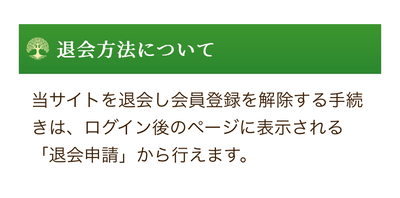 退会方法について

当サイトを退会し会員登録を解除する手続きは、ログイン後のページに表示される「退会申請」から行えます。